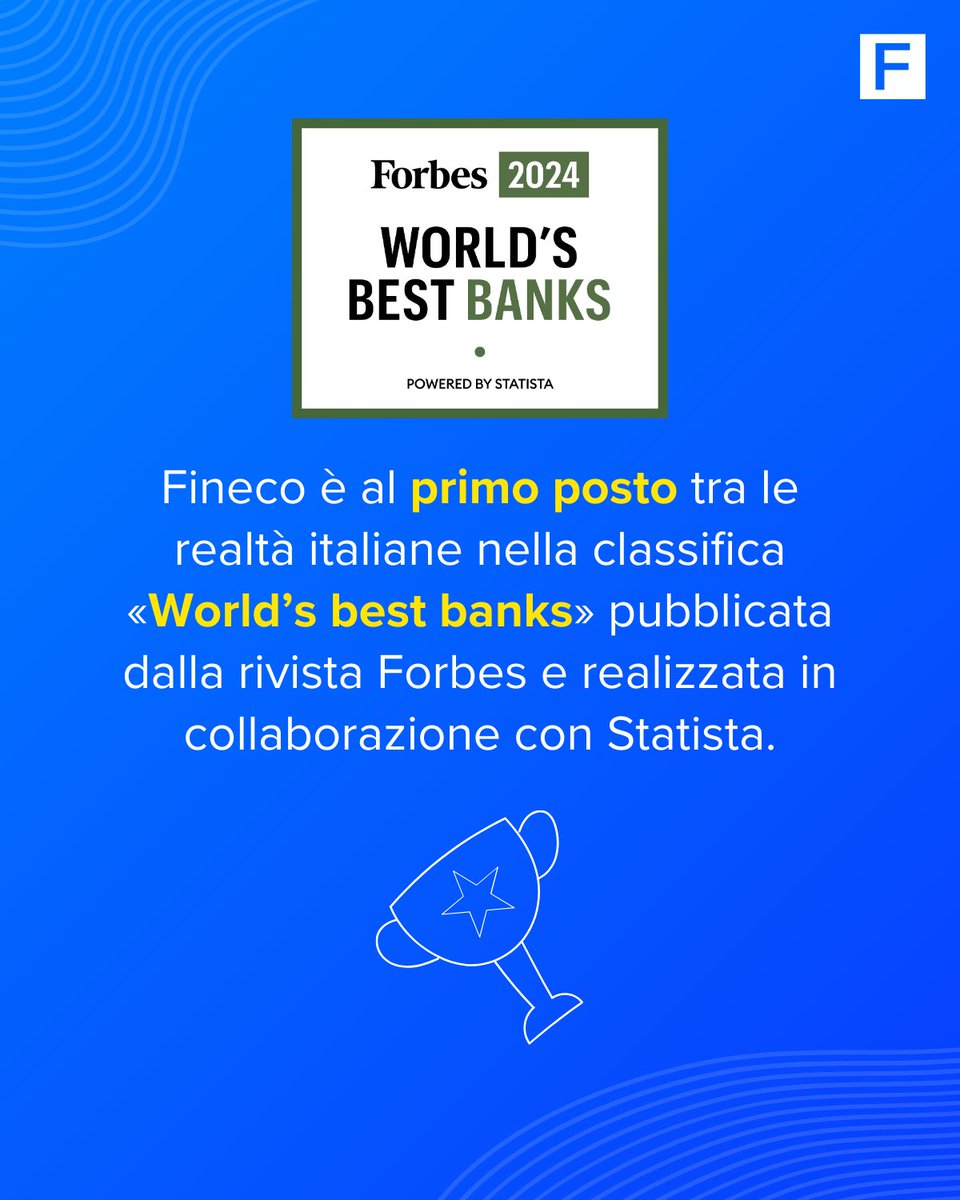 F

Forbes 2024

WORLD'S BEST BANKS

POWERED BY STATISTA

Fineco è al primo posto tra le realtà italiane nella classifica «World's best banks» pubblicata dalla rivista Forbes e realizzata in collaborazione con Statista.